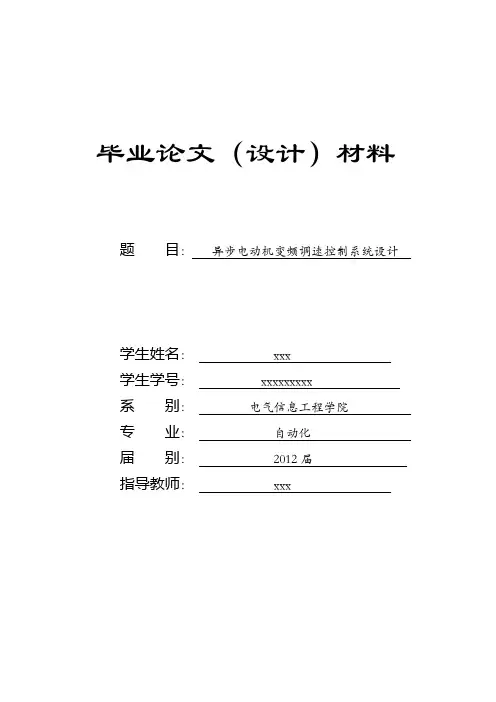 毕业论文（设计）材料

题　　目：异步电动机变频调速控制系统设计

学生姓名：xxx
学生学号：xxxxxxxxx
系　　别：电气信息工程学院
专　　业：自动化
届　　别：2012 届
指导教师：xxx